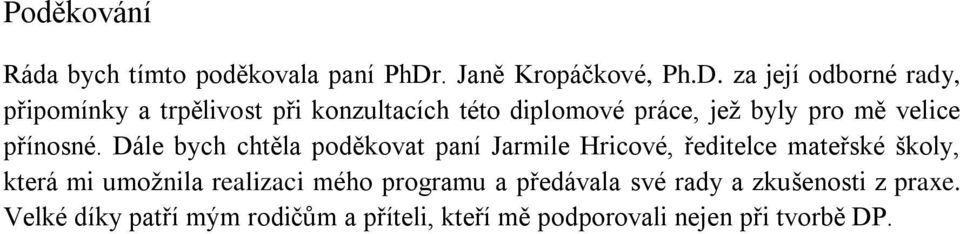 Poděkování

Ráda bych tímto poděkovala paní PhDr. Janě Kropáčkové, Ph.D. za její odborné rady, připomínky a trpělivost při konzultacích této diplomové práce, jež byly pro mě velice přínosné. Dále bych chtěla poděkovat paní Jarmile Hricové, ředitelce mateřské školy, která mi umožnila realizaci mého programu a předávala své rady a zkušenosti z praxe. Velké díky patří mým rodičům a příteli, kteří mě podporovali nejen při tvorbě DP.